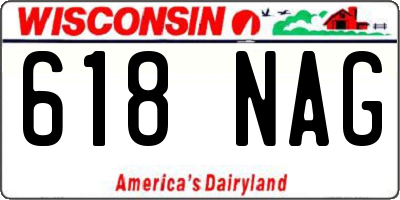 WISCONSIN

618 NAG

America's Dairyland